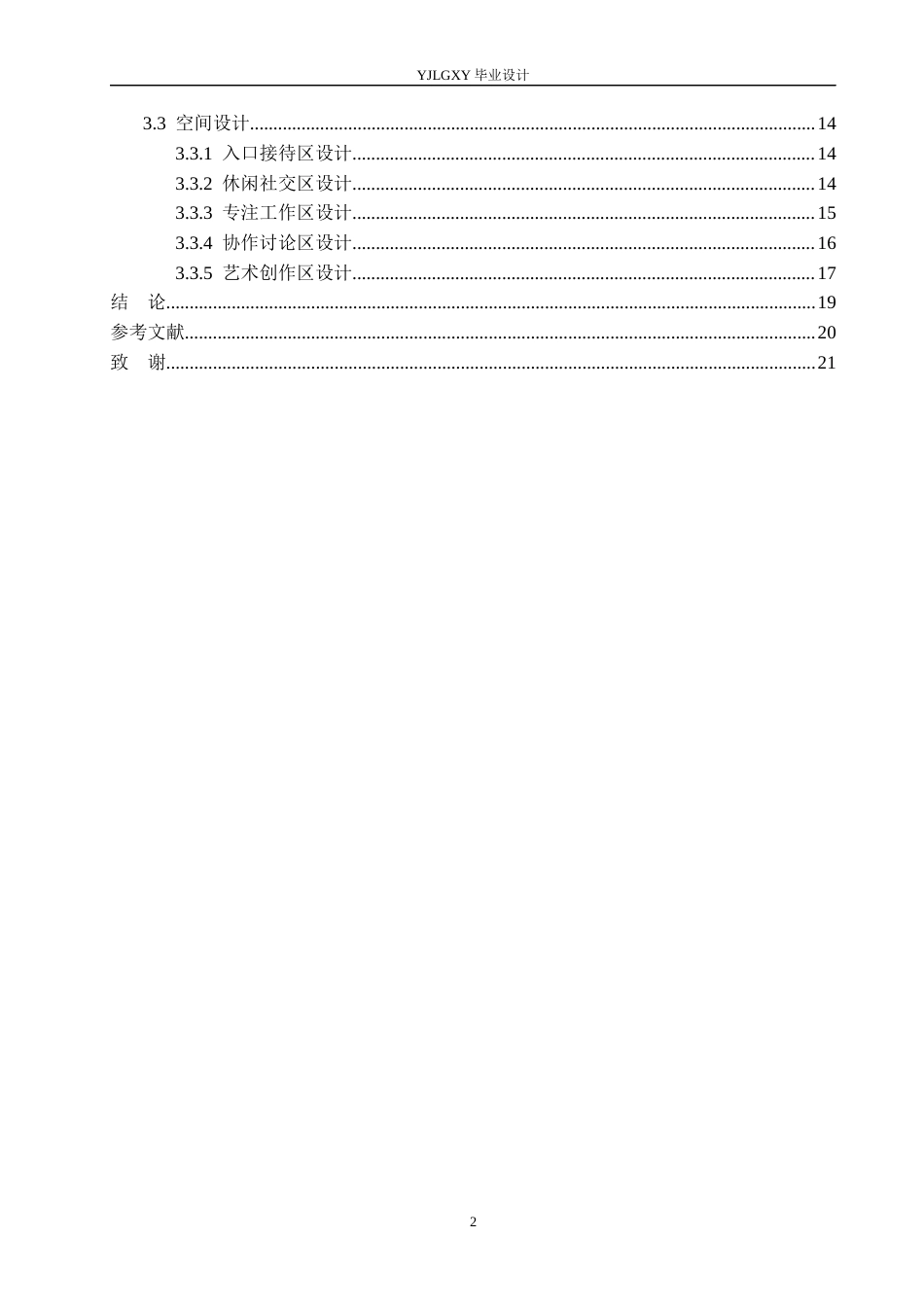 YJLGXY 毕业设计

3.3 空间设计......14
3.3.1 入口接待区设计......14
3.3.2 休闲社交区设计......14
3.3.3 专注工作区设计......15
3.3.4 协作讨论区设计......16
3.3.5 艺术创作区设计......17
结 论......19
参考文献......20
致 谢......21

2